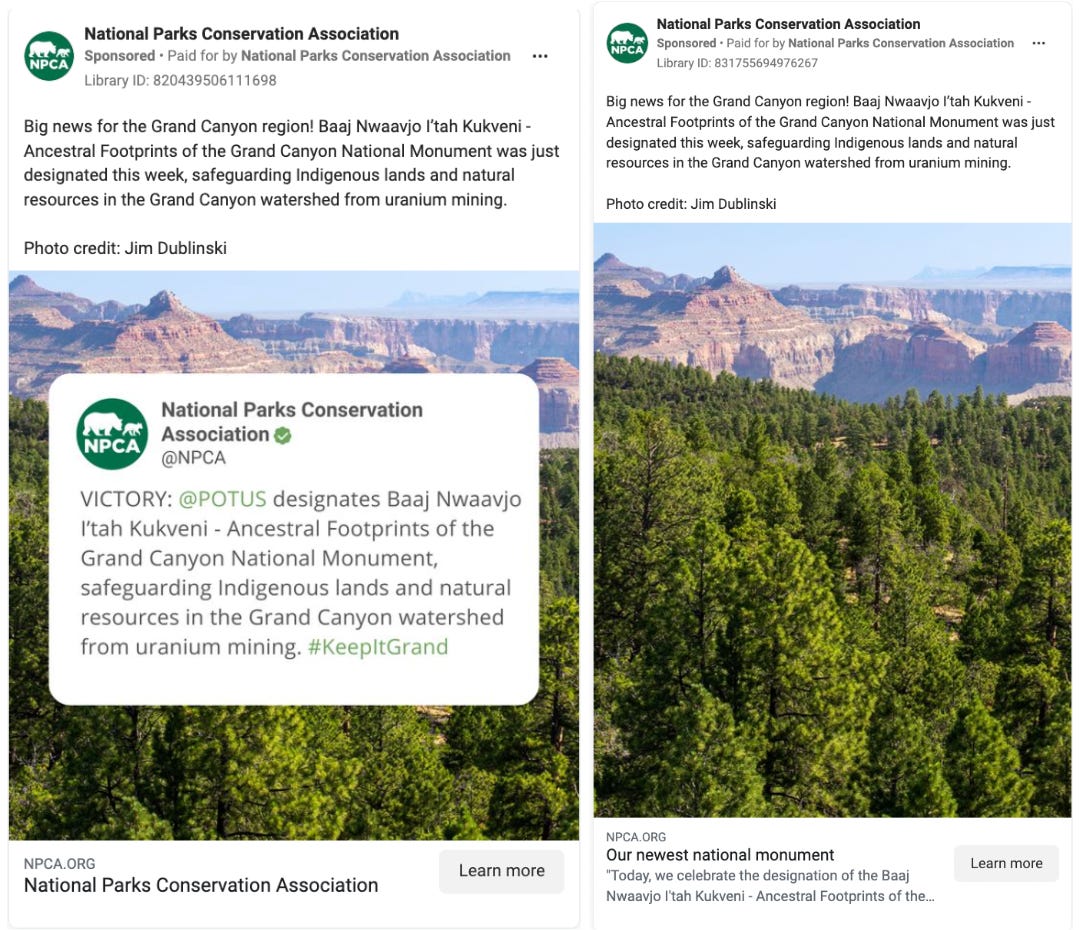 NPCA

National Parks Conservation Association
Sponsored • Paid for by National Parks Conservation Association
Library ID: 820439506111698

Big news for the Grand Canyon region! Baaj Nwaavjo I'tah Kukveni - Ancestral Footprints of the Grand Canyon National Monument was just designated this week, safeguarding Indigenous lands and natural resources in the Grand Canyon watershed from uranium mining.

Photo credit: Jim Dublinski

NPCA

National Parks Conservation Association
@NPCA

VICTORY: @POTUS designates Baaj Nwaavjo I'tah Kukveni - Ancestral Footprints of the Grand Canyon National Monument, safeguarding Indigenous lands and natural resources in the Grand Canyon watershed from uranium mining. #KeepItGrand

NPCA.ORG
National Parks Conservation Association
Learn more

NPCA

National Parks Conservation Association
Sponsored • Paid for by National Parks Conservation Association
Library ID: 831755694976267

Big news for the Grand Canyon region! Baaj Nwaavjo I'tah Kukveni - Ancestral Footprints of the Grand Canyon National Monument was just designated this week, safeguarding Indigenous lands and natural resources in the Grand Canyon watershed from uranium mining.

Photo credit: Jim Dublinski

NPCA.ORG
Our newest national monument
"Today, we celebrate the designation of the Baaj Nwaavjo I'tah Kukveni - Ancestral Footprints of the...
Learn more